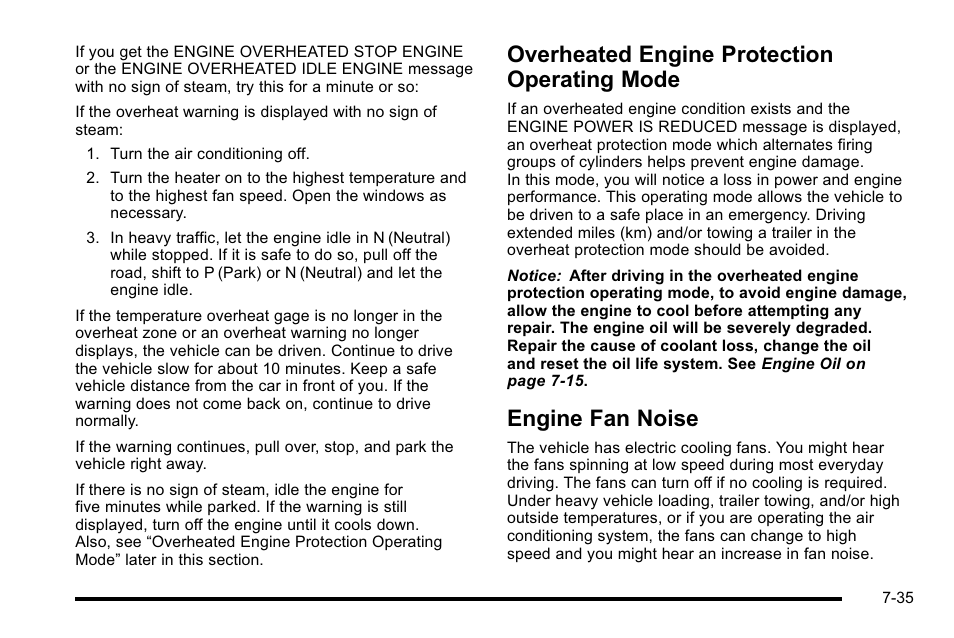 If you get the ENGINE OVERHEATED STOP ENGINE or the ENGINE OVERHEATED IDLE ENGINE message with no sign of steam, try this for a minute or so:

If the overheat warning is displayed with no sign of steam:

1. Turn the air conditioning off.
2. Turn the heater on to the highest temperature and to the highest fan speed. Open the windows as necessary.
3. In heavy traffic, let the engine idle in N (Neutral) while stopped. If it is safe to do so, pull off the road, shift to P (Park) or N (Neutral) and let the engine idle.

If the temperature overheat gage is no longer in the overheat zone or an overheat warning no longer displays, the vehicle can be driven. Continue to drive the vehicle slow for about 10 minutes. Keep a safe vehicle distance from the car in front of you. If the warning does not come back on, continue to drive normally.

If the warning continues, pull over, stop, and park the vehicle right away.

If there is no sign of steam, idle the engine for five minutes while parked. If the warning is still displayed, turn off the engine until it cools down. Also, see “Overheated Engine Protection Operating Mode” later in this section.

Overheated Engine Protection Operating Mode

If an overheated engine condition exists and the ENGINE POWER IS REDUCED message is displayed, an overheat protection mode which alternates firing groups of cylinders helps prevent engine damage. In this mode, you will notice a loss in power and engine performance. This operating mode allows the vehicle to be driven to a safe place in an emergency. Driving extended miles (km) and/or towing a trailer in the overheat protection mode should be avoided.

Notice: After driving in the overheated engine protection operating mode, to avoid engine damage, allow the engine to cool before attempting any repair. The engine oil will be severely degraded. Repair the cause of coolant loss, change the oil and reset the oil life system. See Engine Oil on page 7-15.

Engine Fan Noise

The vehicle has electric cooling fans. You might hear the fans spinning at low speed during most everyday driving. The fans can turn off if no cooling is required. Under heavy vehicle loading, trailer towing, and/or high outside temperatures, or if you are operating the air conditioning system, the fans can change to high speed and you might hear an increase in fan noise.

7-35